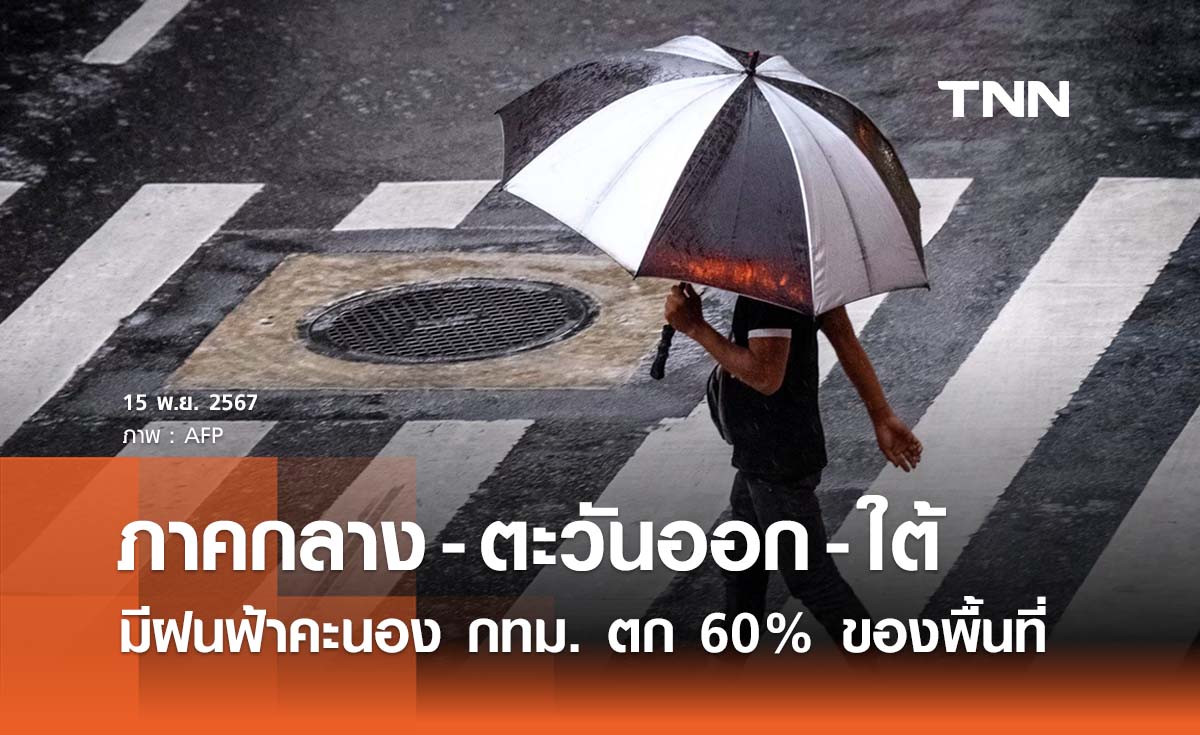 TNN

15 พ.ย. 2567
ภาพ : AFP

ภาคกลาง - ตะวันออก - ใต้
มีฝนฟ้าคะนอง กทม. ตก 60% ของพื้นที่